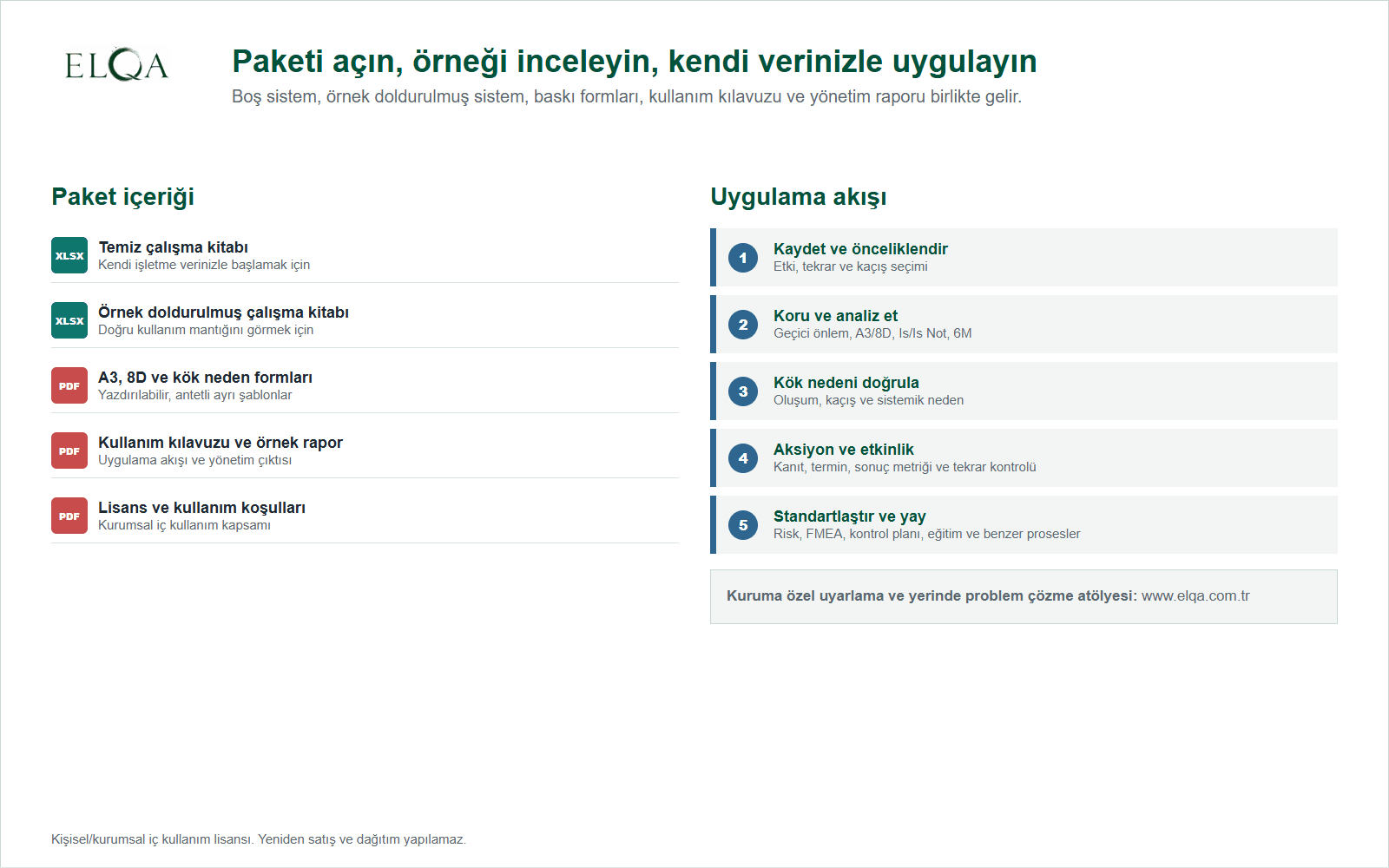 ELQA

Paketi açın, örneği inceleyin, kendi verinizle uygulayın

Boş sistem, örnek doldurulmuş sistem, baskı formları, kullanım kılavuzu ve yönetim raporu birlikte gelir.

Paket içeriği

XLSX Temiz çalışma kitabı
Kendi işletme verinizle başlamak için

XLSX Örnek doldurulmuş çalışma kitabı
Doğru kullanım mantığını görmek için

PDF A3, 8D ve kök neden formları
Yazdırılabilir, antetli ayrı şablonlar

PDF Kullanım kılavuzu ve örnek rapor
Uygulama akışı ve yönetim çıktısı

PDF Lisans ve kullanım koşulları
Kurumsal iç kullanım kapsamı

Uygulama akışı

1 Kaydet ve önceliklendir
Etki, tekrar ve kaçış seçimi

2 Koru ve analiz et
Geçici önlem, A3/8D, Is/Is Not, 6M

3 Kök nedeni doğrula
Oluşum, kaçış ve sistemik neden

4 Aksiyon ve etkinlik
Kanıt, termin, sonuç metriği ve tekrar kontrolü

5 Standartlaştır ve yay
Risk, FMEA, kontrol planı, eğitim ve benzer prosesler

Kuruma özel uyarlama ve yerinde problem çözme atölyesi: www.elqa.com.tr

Kişisel/kurumsal iç kullanım lisansı. Yeniden satış ve dağıtım yapılamaz.